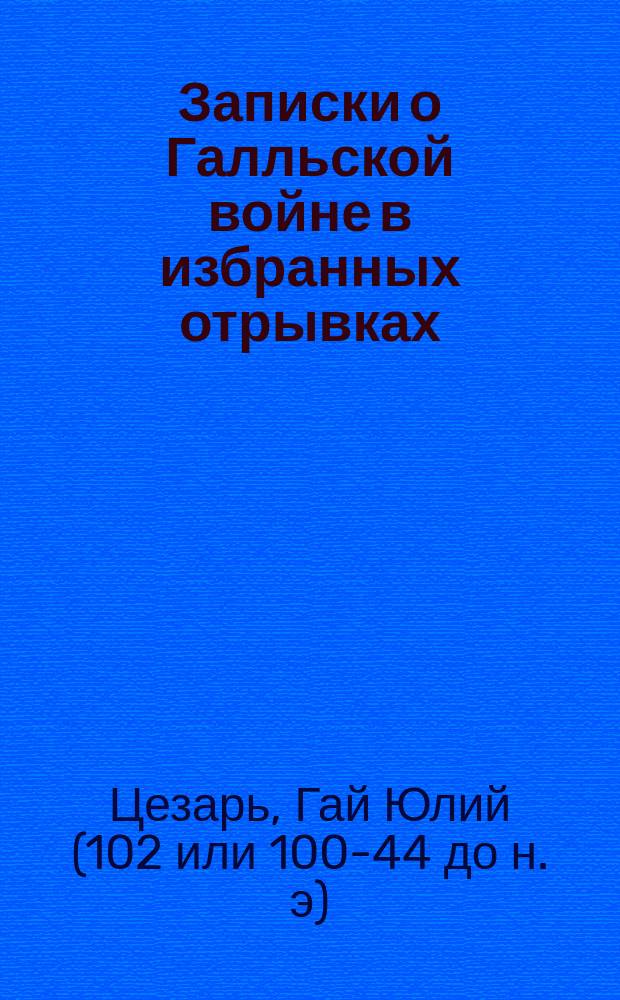 Записки о Галльской войне в избранных отрывках

Цезарь, Гай Юлий (102 или 100-44 до н. э)